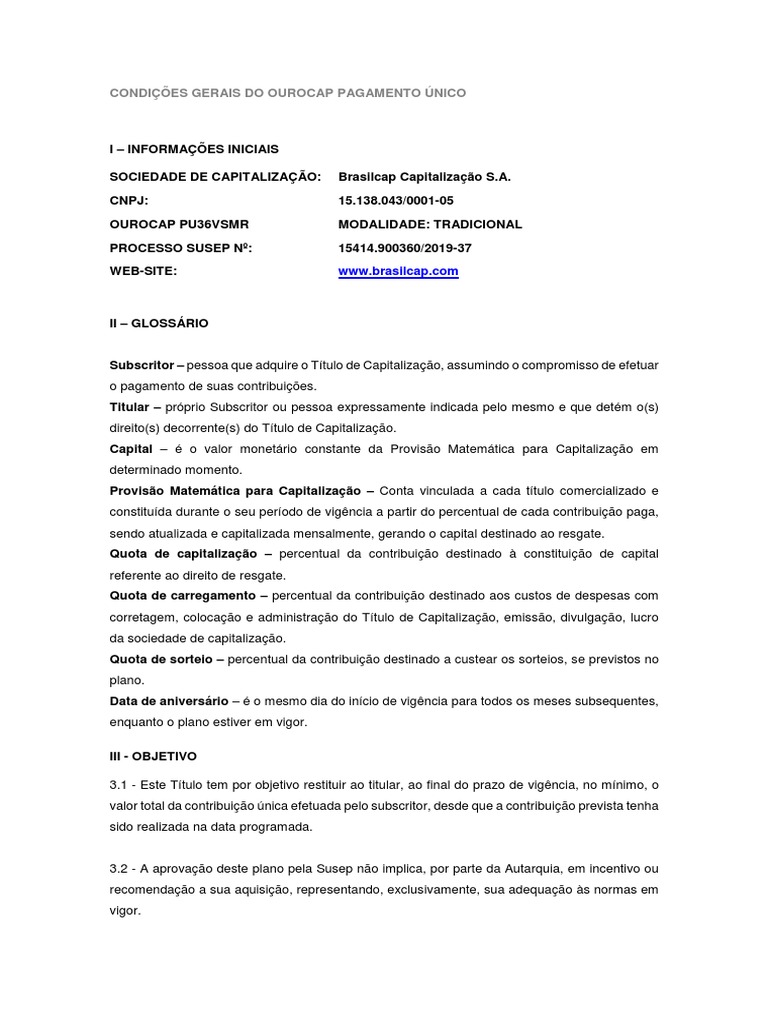 CONDIÇÕES GERAIS DO OUROCAP PAGAMENTO ÚNICO

I – INFORMAÇÕES INICIAIS

SOCIEDADE DE CAPITALIZAÇÃO: Brasilcap Capitalização S.A.
CNPJ: 15.138.043/0001-05
OUROCAP PU36VSMR MODALIDADE: TRADICIONAL
PROCESSO SUSEP Nº: 15414.900360/2019-37
WEB-SITE: www.brasilcap.com

II – GLOSSÁRIO

Subscritor – pessoa que adquire o Título de Capitalização, assumindo o compromisso de efetuar o pagamento de suas contribuições.
Titular – próprio Subscritor ou pessoa expressamente indicada pelo mesmo e que detém o(s) direito(s) decorrente(s) do Título de Capitalização.
Capital – é o valor monetário constante da Provisão Matemática para Capitalização em determinado momento.
Provisão Matemática para Capitalização – Conta vinculada a cada título comercializado e constituída durante o seu período de vigência a partir do percentual de cada contribuição paga, sendo atualizada e capitalizada mensalmente, gerando o capital destinado ao resgate.
Quota de capitalização – percentual da contribuição destinado à constituição de capital referente ao direito de resgate.
Quota de carregamento – percentual da contribuição destinado aos custos de despesas com corretagem, colocação e administração do Título de Capitalização, emissão, divulgação, lucro da sociedade de capitalização.
Quota de sorteio – percentual da contribuição destinado a custear os sorteios, se previstos no plano.
Data de aniversário – é o mesmo dia do início de vigência para todos os meses subsequentes, enquanto o plano estiver em vigor.

III - OBJETIVO

3.1 - Este Título tem por objetivo restituir ao titular, ao final do prazo de vigência, no mínimo, o valor total da contribuição única efetuada pelo subscritor, desde que a contribuição prevista tenha sido realizada na data programada.

3.2 - A aprovação deste plano pela Susep não implica, por parte da Autarquia, em incentivo ou recomendação a sua aquisição, representando, exclusivamente, sua adequação às normas em vigor.